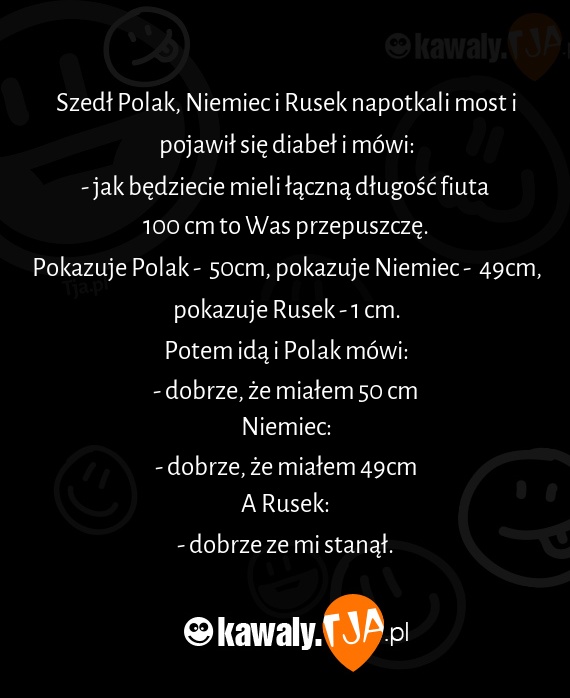 kawaly.TJA

Szedł Polak, Niemiec i Rusek napotkali most i pojawił się diabeł i mówi:
- jak będziecie mieli łączną długość fiuta 100 cm to Was przepuszczę.
Pokazuje Polak - 50cm, pokazuje Niemiec - 49cm, pokazuje Rusek - 1 cm.
Potem idą i Polak mówi:
- dobrze, że miałem 50 cm
Niemiec:
- dobrze, że miałem 49cm
A Rusek:
- dobrze ze mi stanął.

Tja.pl

kawaly.TJA.pl